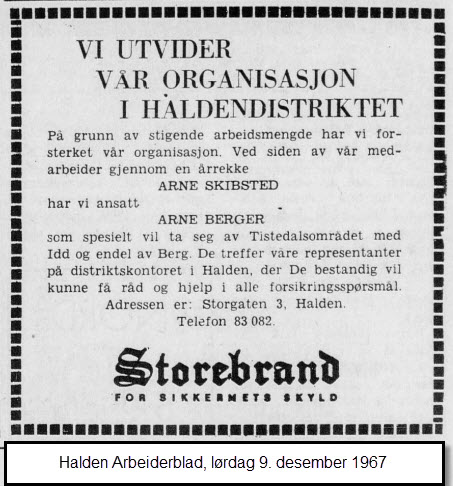 VI UTVIDER
VÅR ORGANISASJON
I HALDENDISTRIKTET

På grunn av stigende arbeidsmengde har vi forsterket vår organisasjon. Ved siden av vår medarbeider gjennom en årrekke

ARNE SKIBSTED

har vi ansatt

ARNE BERGER

som spesielt vil ta seg av Tistedalsområdet med Idd og endel av Berg. De treffer våre representanter på distriktskontoret i Halden, der De bestandig vil kunne få råd og hjelp i alle forsikringsspørsmål.

Adressen er: Storgaten 3, Halden.
Telefon 83 082.

Storebrand
FOR SIKKERHETS SKYLD

Halden Arbeiderblad, lørdag 9. desember 1967